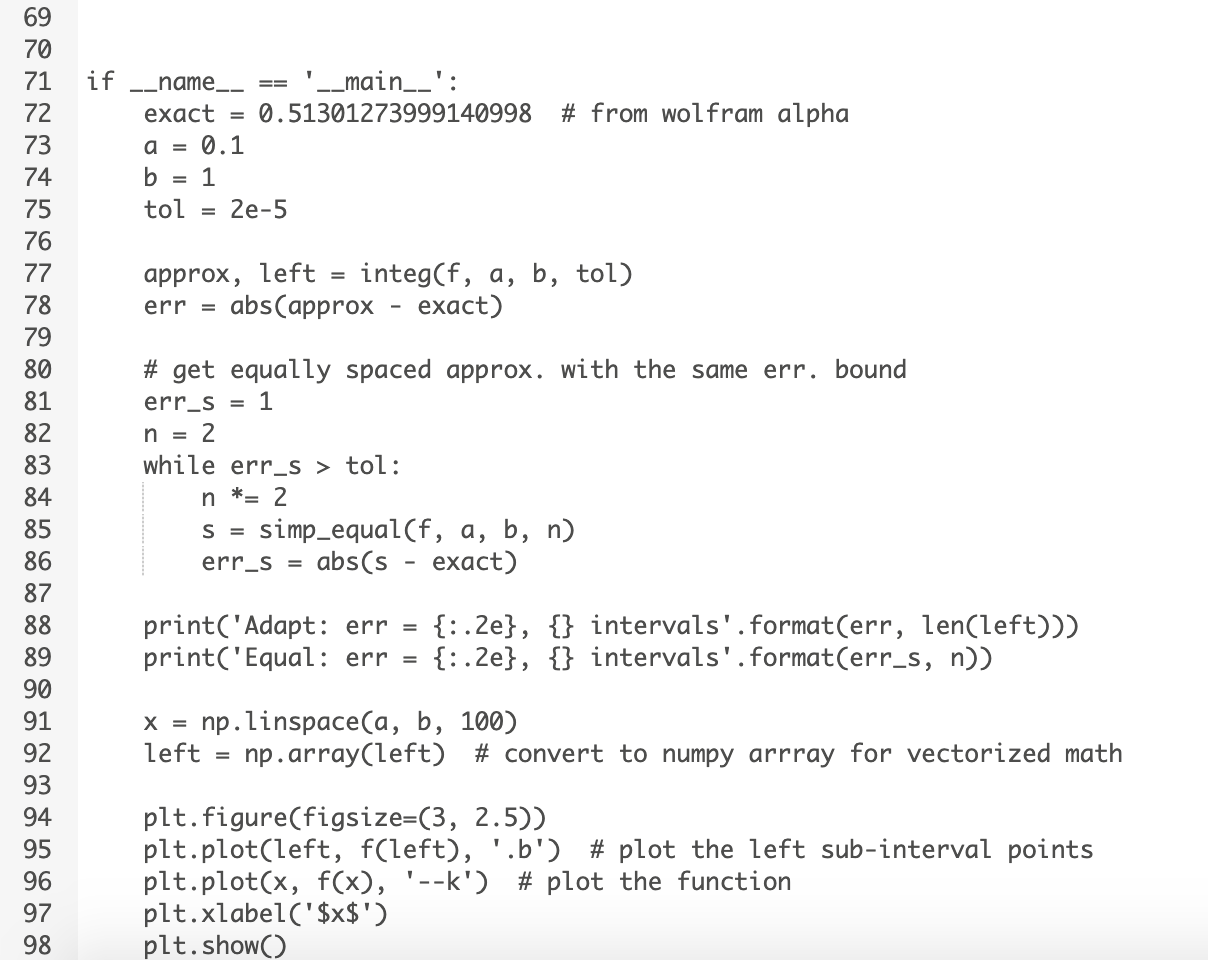 69
70
71 if __name__ == '__main__':
72     exact = 0.51301273999140998  # from wolfram alpha
73     a = 0.1
74     b = 1
75     tol = 2e-5
76
77     approx, left = integ(f, a, b, tol)
78     err = abs(approx - exact)
79
80     # get equally spaced approx. with the same err. bound
81     err_s = 1
82     n = 2
83     while err_s > tol:
84         n *= 2
85         s = simp_equal(f, a, b, n)
86         err_s = abs(s - exact)
87
88     print('Adapt: err = {:.2e}, {} intervals'.format(err, len(left)))
89     print('Equal: err = {:.2e}, {} intervals'.format(err_s, n))
90
91     x = np.linspace(a, b, 100)
92     left = np.array(left)  # convert to numpy arrray for vectorized math
93
94     plt.figure(figsize=(3, 2.5))
95     plt.plot(left, f(left), '.b')  # plot the left sub-interval points
96     plt.plot(x, f(x), '--k')  # plot the function
97     plt.xlabel('$x$')
98     plt.show()